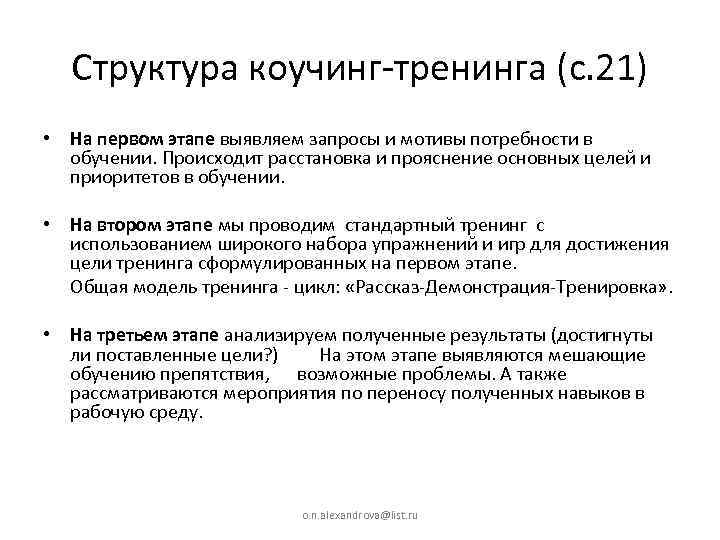 Структура коучинг-тренинга (с.21)

• На первом этапе выявляем запросы и мотивы потребности в обучении. Происходит расстановка и прояснение основных целей и приоритетов в обучении.

• На втором этапе мы проводим стандартный тренинг с использованием широкого набора упражнений и игр для достижения цели тренинга сформулированных на первом этапе.
Общая модель тренинга - цикл: «Рассказ-Демонстрация-Тренировка».

• На третьем этапе анализируем полученные результаты (достигнуты ли поставленные цели?) На этом этапе выявляются мешающие обучению препятствия, возможные проблемы. А также рассматриваются мероприятия по переносу полученных навыков в рабочую среду.

o.n.alexandrova@list.ru